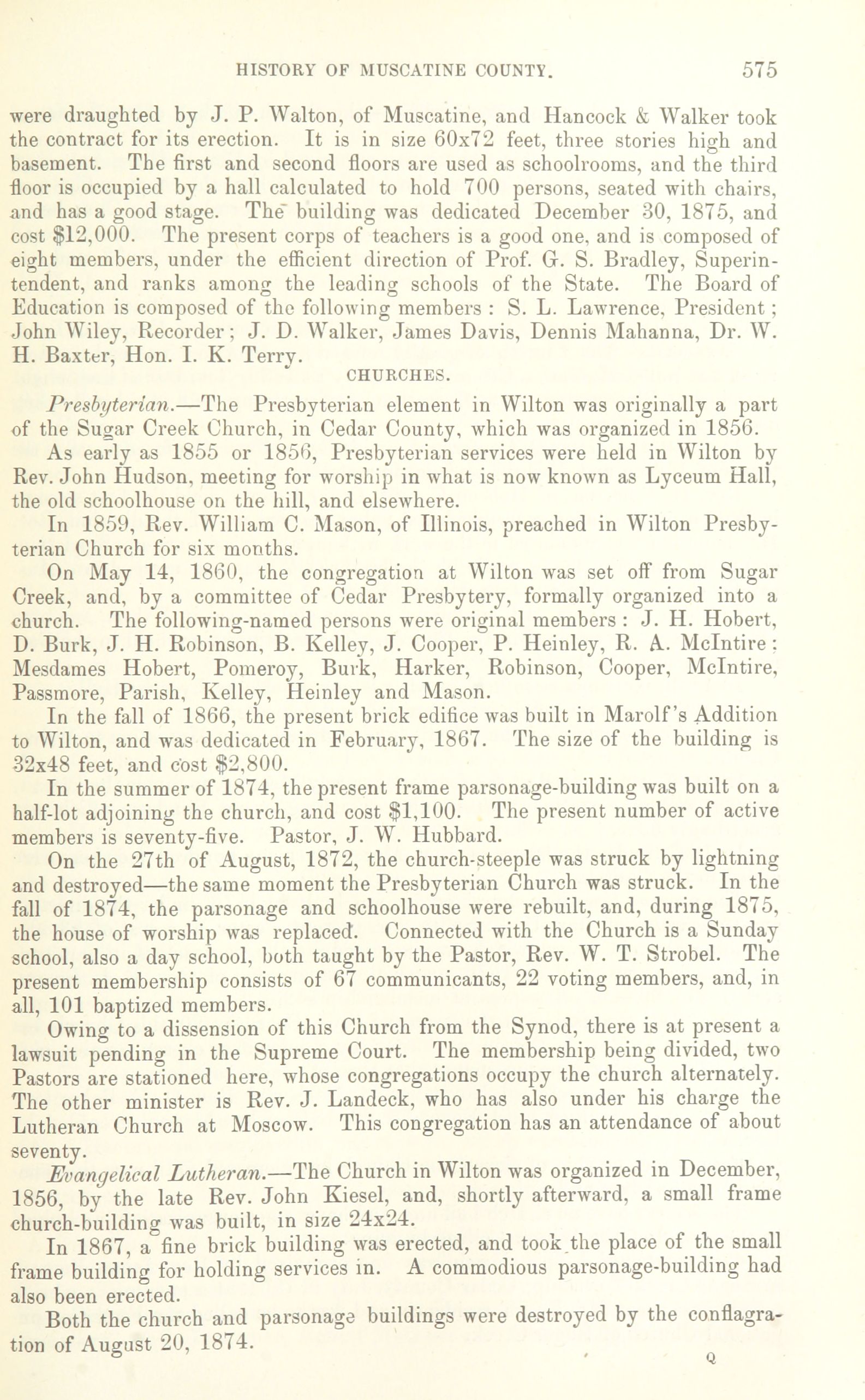 HISTORY OF MUSCATINE COUNTY. 575

were draughted by J. P. Walton, of Muscatine, and Hancock & Walker took the contract for its erection. It is in size 60x72 feet, three stories high and basement. The first and second floors are used as schoolrooms, and the third floor is occupied by a hall calculated to hold 700 persons, seated with chairs, and has a good stage. The building was dedicated December 30, 1875, and cost $12,000. The present corps of teachers is a good one, and is composed of eight members, under the efficient direction of Prof. G. S. Bradley, Superintendent, and ranks among the leading schools of the State. The Board of Education is composed of the following members: S. L. Lawrence, President; John Wiley, Recorder; J. D. Walker, James Davis, Dennis Mahanna, Dr. W. H. Baxter, Hon. I. K. Terry.

CHURCHES.

Presbyterian.—The Presbyterian element in Wilton was originally a part of the Sugar Creek Church, in Cedar County, which was organized in 1856.

As early as 1855 or 1856, Presbyterian services were held in Wilton by Rev. John Hudson, meeting for worship in what is now known as Lyceum Hall, the old schoolhouse on the hill, and elsewhere.

In 1859, Rev. William C. Mason, of Illinois, preached in Wilton Presbyterian Church for six months.

On May 14, 1860, the congregation at Wilton was set off from Sugar Creek, and, by a committee of Cedar Presbytery, formally organized into a church. The following-named persons were original members: J. H. Hobert, D. Burk, J. H. Robinson, B. Kelley, J. Cooper, P. Heinley, R. A. McIntire; Mesdames Hobert, Pomeroy, Burk, Harker, Robinson, Cooper, McIntire, Passmore, Parish, Kelley, Heinley and Mason.

In the fall of 1866, the present brick edifice was built in Marolf's Addition to Wilton, and was dedicated in February, 1867. The size of the building is 32x48 feet, and cost $2,800.

In the summer of 1874, the present frame parsonage-building was built on a half-lot adjoining the church, and cost $1,100. The present number of active members is seventy-five. Pastor, J. W. Hubbard.

On the 27th of August, 1872, the church-steeple was struck by lightning and destroyed—the same moment the Presbyterian Church was struck. In the fall of 1874, the parsonage and schoolhouse were rebuilt, and, during 1875, the house of worship was replaced. Connected with the Church is a Sunday school, also a day school, both taught by the Pastor, Rev. W. T. Strobel. The present membership consists of 67 communicants, 22 voting members, and, in all, 101 baptized members.

Owing to a dissension of this Church from the Synod, there is at present a lawsuit pending in the Supreme Court. The membership being divided, two Pastors are stationed here, whose congregations occupy the church alternately. The other minister is Rev. J. Landeck, who has also under his charge the Lutheran Church at Moscow. This congregation has an attendance of about seventy.

Evangelical Lutheran.—The Church in Wilton was organized in December, 1856, by the late Rev. John Kiesel, and, shortly afterward, a small frame church-building was built, in size 24x24.

In 1867, a fine brick building was erected, and took the place of the small frame building for holding services in. A commodious parsonage-building had also been erected.

Both the church and parsonage buildings were destroyed by the conflagration of August 20, 1874.

Q